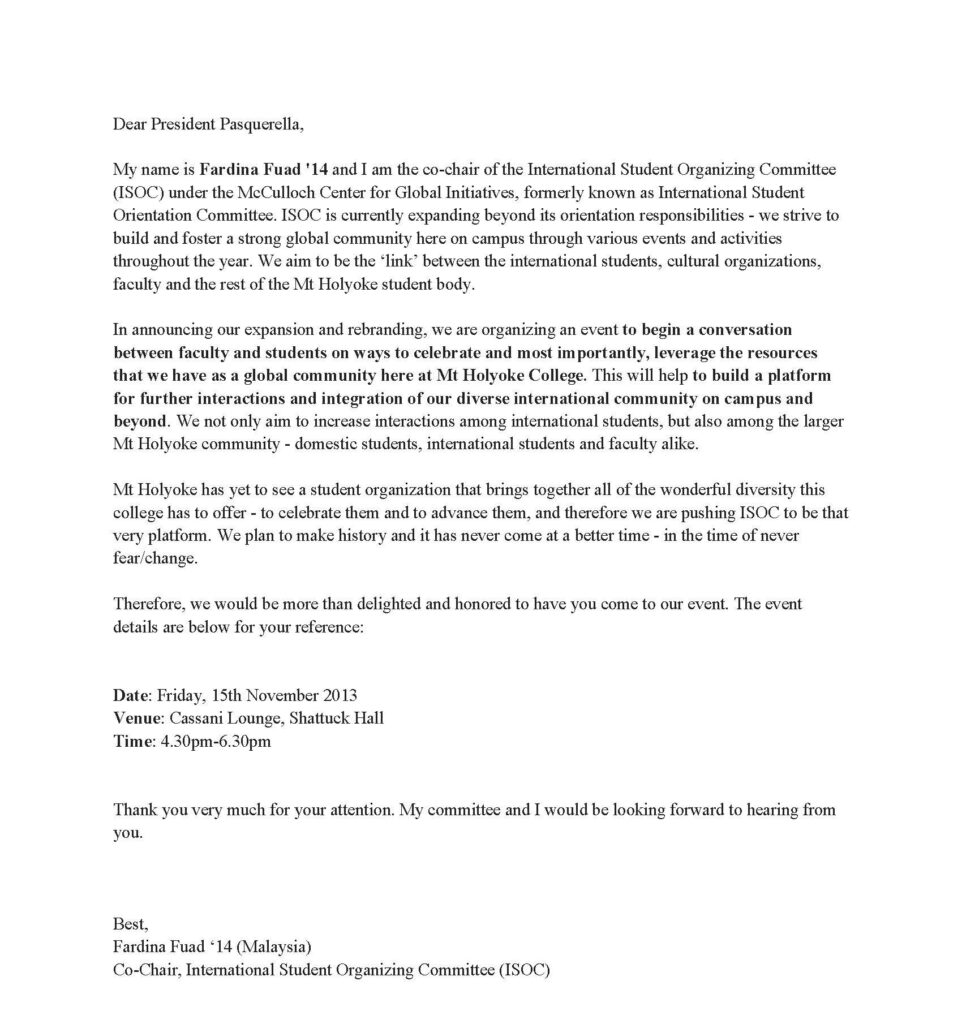 Dear President Pasquerella,

My name is Fardina Fuad '14 and I am the co-chair of the International Student Organizing Committee (ISOC) under the McCulloch Center for Global Initiatives, formerly known as International Student Orientation Committee. ISOC is currently expanding beyond its orientation responsibilities - we strive to build and foster a strong global community here on campus through various events and activities throughout the year. We aim to be the 'link' between the international students, cultural organizations, faculty and the rest of the Mt Holyoke student body.

In announcing our expansion and rebranding, we are organizing an event to begin a conversation between faculty and students on ways to celebrate and most importantly, leverage the resources that we have as a global community here at Mt Holyoke College. This will help to build a platform for further interactions and integration of our diverse international community on campus and beyond. We not only aim to increase interactions among international students, but also among the larger Mt Holyoke community - domestic students, international students and faculty alike.

Mt Holyoke has yet to see a student organization that brings together all of the wonderful diversity this college has to offer - to celebrate them and to advance them, and therefore we are pushing ISOC to be that very platform. We plan to make history and it has never come at a better time - in the time of never fear/change.

Therefore, we would be more than delighted and honored to have you come to our event. The event details are below for your reference:

Date: Friday, 15th November 2013
Venue: Cassani Lounge, Shattuck Hall
Time: 4.30pm-6.30pm

Thank you very much for your attention. My committee and I would be looking forward to hearing from you.

Best,
Fardina Fuad '14 (Malaysia)
Co-Chair, International Student Organizing Committee (ISOC)